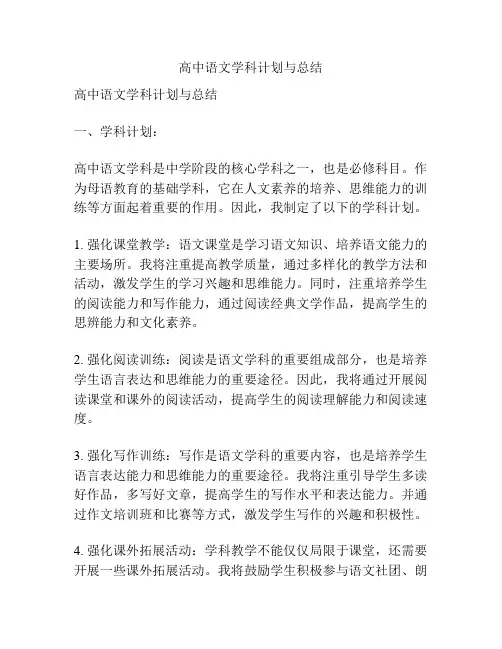 高中语文学科计划与总结

高中语文学科计划与总结

一、学科计划：

高中语文学科是中学阶段的核心学科之一，也是必修科目。作为母语教育的基础学科，它在人文素养的培养、思维能力的训练等方面起着重要的作用。因此，我制定了以下的学科计划。

1. 强化课堂教学：语文课堂是学习语文知识、培养语文能力的主要场所。我将注重提高教学质量，通过多样化的教学方法和活动，激发学生的学习兴趣和思维能力。同时，注重培养学生的阅读能力和写作能力，通过阅读经典文学作品，提高学生的思辨能力和文化素养。

2. 强化阅读训练：阅读是语文学科的重要组成部分，也是培养学生语言表达和思维能力的重要途径。因此，我将通过开展阅读课堂和课外的阅读活动，提高学生的阅读理解能力和阅读速度。

3. 强化写作训练：写作是语文学科的重要内容，也是培养学生语言表达能力和思维能力的重要途径。我将注重引导学生多读好作品，多写好文章，提高学生的写作水平和表达能力。并通过作文培训班和比赛等方式，激发学生写作的兴趣和积极性。

4. 强化课外拓展活动：学科教学不能仅仅局限于课堂，还需要开展一些课外拓展活动。我将鼓励学生积极参与语文社团、朗